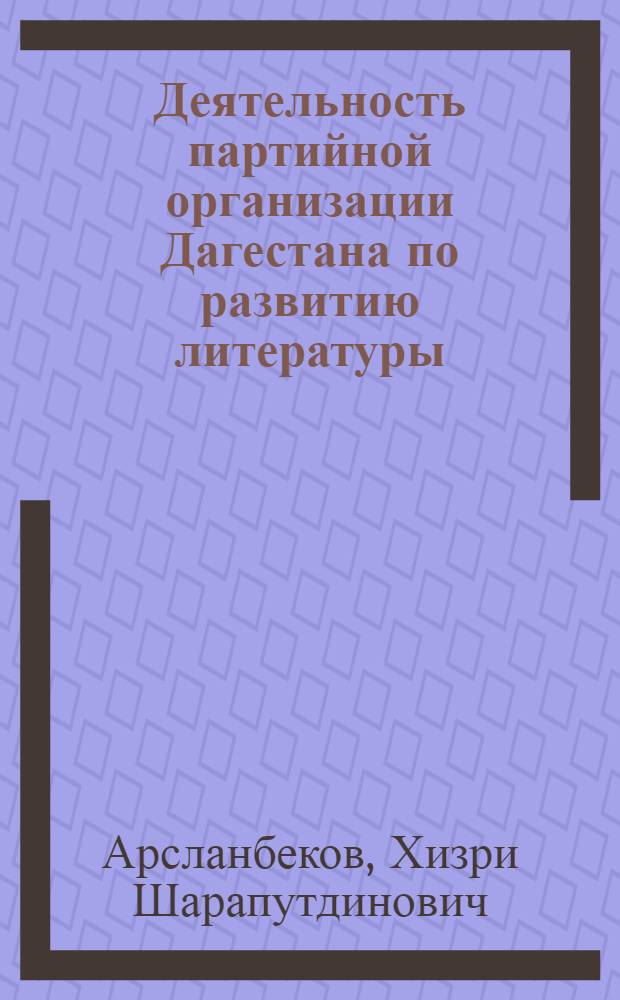 Деятельность партийной организации Дагестана по развитию литературы

Арсланбеков, Хизри Шарапутдинович